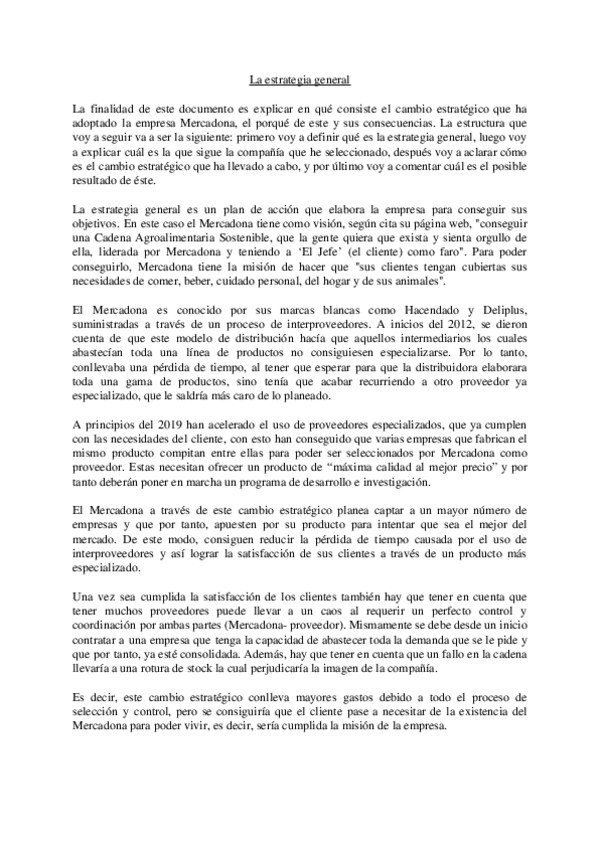 La estrategia general

La finalidad de este documento es explicar en qué consiste el cambio estratégico que ha adoptado la empresa Mercadona, el porqué de este y sus consecuencias. La estructura que voy a seguir va a ser la siguiente: primero voy a definir qué es la estrategia general, luego voy a explicar cuál es la que sigue la compañía que he seleccionado, después voy a aclarar cómo es el cambio estratégico que ha llevado a cabo, y por último voy a comentar cuál es el posible resultado de éste.

La estrategia general es un plan de acción que elabora la empresa para conseguir sus objetivos. En este caso el Mercadona tiene como visión, según cita su página web, "conseguir una Cadena Agroalimentaria Sostenible, que la gente quiera que exista y sienta orgullo de ella, liderada por Mercadona y teniendo a 'El Jefe' (el cliente) como faro". Para poder conseguirlo, Mercadona tiene la misión de hacer que "sus clientes tengan cubiertas sus necesidades de comer, beber, cuidado personal, del hogar y de sus animales".

El Mercadona es conocido por sus marcas blancas como Hacendado y Deliplus, suministradas a través de un proceso de interproveedores. A inicios del 2012, se dieron cuenta de que este modelo de distribución hacía que aquellos intermediarios los cuales abastecían toda una línea de productos no consiguiesen especializarse. Por lo tanto, conllevaba una pérdida de tiempo, al tener que esperar para que la distribuidora elaborara toda una gama de productos, sino tenía que acabar recurriendo a otro proveedor ya especializado, que le saldría más caro de lo planeado.

A principios del 2019 han acelerado el uso de proveedores especializados, que ya cumplen con las necesidades del cliente, con esto han conseguido que varias empresas que fabrican el mismo producto compitan entre ellas para poder ser seleccionados por Mercadona como proveedor. Estas necesitan ofrecer un producto de "máxima calidad al mejor precio" y por tanto deberán poner en marcha un programa de desarrollo e investigación.

El Mercadona a través de este cambio estratégico planea captar a un mayor número de empresas y que por tanto, apuesten por su producto para intentar que sea el mejor del mercado. De este modo, consiguen reducir la pérdida de tiempo causada por el uso de interproveedores y así lograr la satisfacción de sus clientes a través de un producto más especializado.

Una vez sea cumplida la satisfacción de los clientes también hay que tener en cuenta que tener muchos proveedores puede llevar a un caos al requerir un perfecto control y coordinación por ambas partes (Mercadona- proveedor). Mismamente se debe desde un inicio contratar a una empresa que tenga la capacidad de abastecer toda la demanda que se le pide y que por tanto, ya esté consolidada. Además, hay que tener en cuenta que un fallo en la cadena llevaría a una rotura de stock la cual perjudicaría la imagen de la compañía.

Es decir, este cambio estratégico conlleva mayores gastos debido a todo el proceso de selección y control, pero se consiguiría que el cliente pase a necesitar de la existencia del Mercadona para poder vivir, es decir, sería cumplida la misión de la empresa.